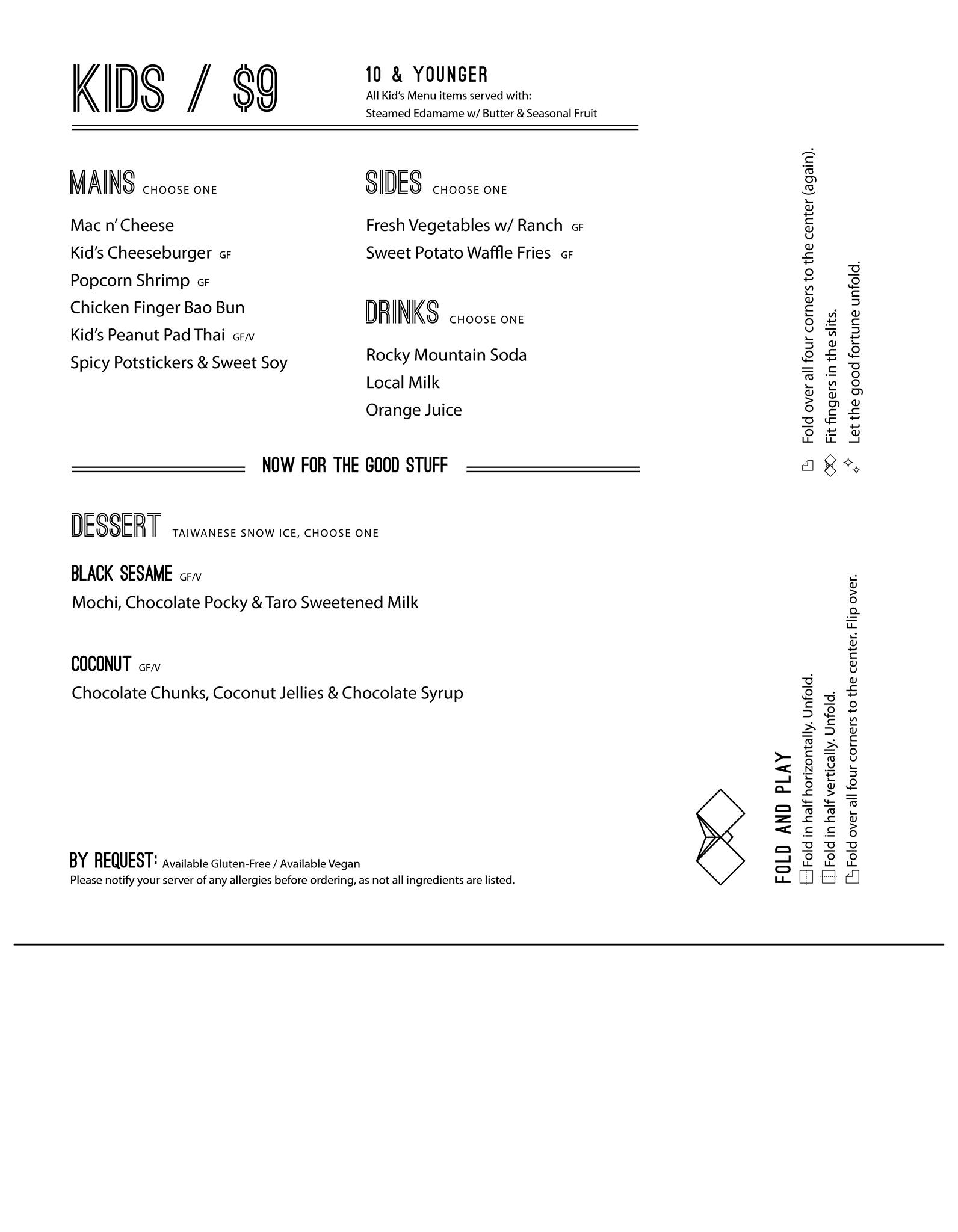 KIDS / $9

10 & YOUNGER
All Kid's Menu items served with:
Steamed Edamame w/ Butter & Seasonal Fruit

MAINS CHOOSE ONE

Mac n' Cheese
Kid's Cheeseburger GF
Popcorn Shrimp GF
Chicken Finger Bao Bun
Kid's Peanut Pad Thai GF/V
Spicy Potstickers & Sweet Soy

SIDES CHOOSE ONE

Fresh Vegetables w/ Ranch GF
Sweet Potato Waffle Fries GF

DRINKS CHOOSE ONE

Rocky Mountain Soda
Local Milk
Orange Juice

NOW FOR THE GOOD STUFF

DESSERT TAIWANESE SNOW ICE, CHOOSE ONE

BLACK SESAME GF/V
Mochi, Chocolate Pocky & Taro Sweetened Milk

COCONUT GF/V
Chocolate Chunks, Coconut Jellies & Chocolate Syrup

BY REQUEST: Available Gluten-Free / Available Vegan
Please notify your server of any allergies before ordering, as not all ingredients are listed.

FOLD AND PLAY
Fold in half horizontally. Unfold.
Fold in half vertically. Unfold.
Fold over all four corners to the center. Flip over.

Fold over all four corners to the center (again).
Fit fingers in the slits.
Let the good fortune unfold.